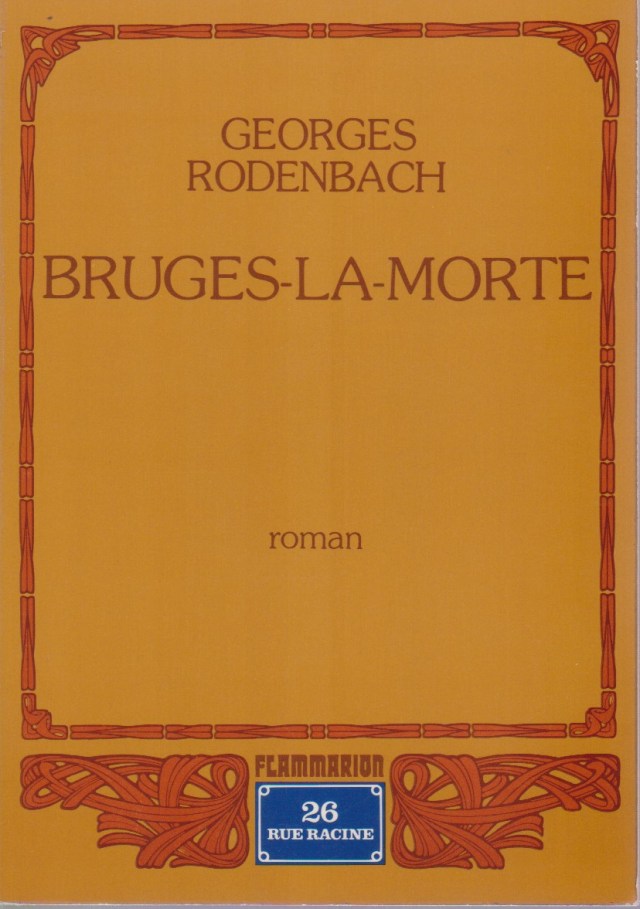 GEORGES
RODENBACH

BRUGES-LA-MORTE

roman

FLAMMARION

26
RUE RACINE